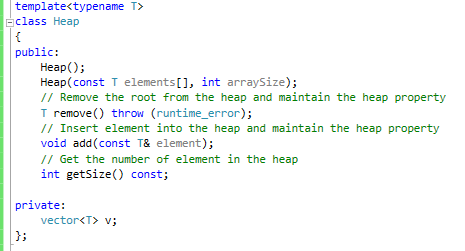 template<typename T>
class Heap
{
public:
    Heap();
    Heap(const T elements[], int arraySize);
    // Remove the root from the heap and maintain the heap property
    T remove() throw (runtime_error);
    // Insert element into the heap and maintain the heap property
    void add(const T& element);
    // Get the number of element in the heap
    int getSize() const;

private:
    vector<T> v;
};